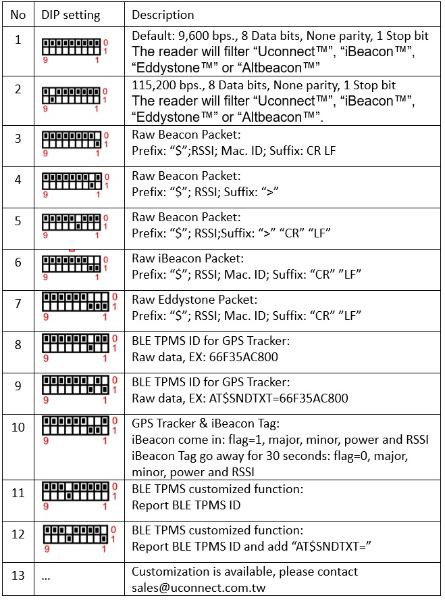 | No | DIP setting | Description |
|---|---|---|
| 1 | 0 1 9 1 | Default: 9,600 bps., 8 Data bits, None parity, 1 Stop bit The reader will filter “Uconnect™”, “iBeacon™”, “Eddystone™” or “Altbeacon™” |
| 2 | 0 1 9 1 | 115,200 bps., 8 Data bits, None parity, 1 Stop bit The reader will filter “Uconnect™”, “iBeacon™”, “Eddystone™” or “Altbeacon™”. |
| 3 | 0 1 9 1 | Raw Beacon Packet: Prefix: “$”;RSSI; Mac. ID; Suffix: CR LF |
| 4 | 0 1 9 1 | Raw Beacon Packet: Prefix: “$”; RSSI; Suffix: “>” |
| 5 | 0 1 9 1 | Raw Beacon Packet: Prefix: “$”; RSSI;Suffix: “>” “CR” “LF” |
| 6 | 0 1 9 1 | Raw iBeacon Packet: Prefix: “$”; RSSI; Mac. ID; Suffix: “CR” ”LF” |
| 7 | 0 1 9 1 | Raw Eddystone Packet: Prefix: “$”; RSSI; Mac. ID; Suffix: “CR” ”LF” |
| 8 | 0 1 9 1 | BLE TPMS ID for GPS Tracker: Raw data, EX: 66F35AC800 |
| 9 | 0 1 9 1 | BLE TPMS ID for GPS Tracker: Raw data, EX: AT$SNDTXT=66F35AC800 |
| 10 | 0 1 9 1 | GPS Tracker & iBeacon Tag: iBeacon come in: flag=1, major, minor, power and RSSI iBeacon Tag go away for 30 seconds: flag=0, major, minor, power and RSSI |
| 11 | 0 1 9 1 | BLE TPMS customized function: Report BLE TPMS ID |
| 12 | 0 1 9 1 | BLE TPMS customized function: Report BLE TPMS ID and add “AT$SNDTXT=” |
| 13 | ... | Customization is available, please contact sales@uconnect.com.tw |